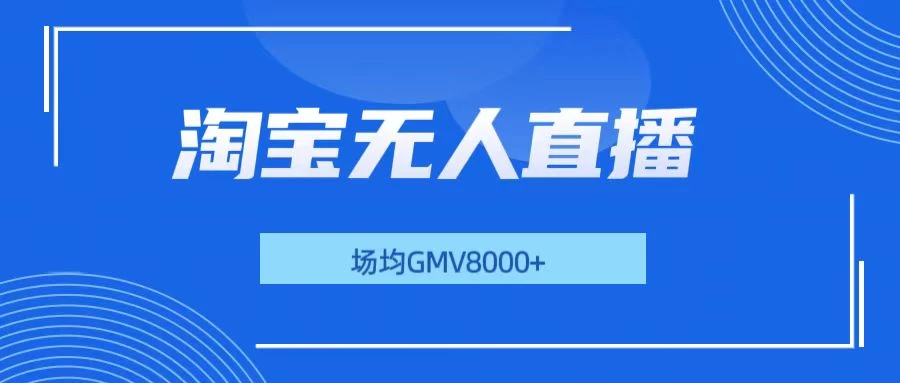 淘宝无人直播

场均GMV8000+